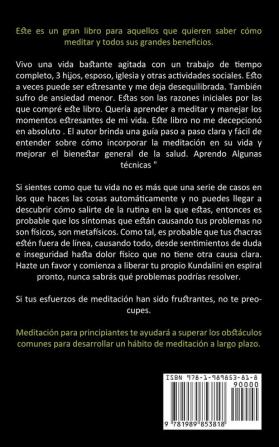 Este es un gran libro para aquellos que quieren saber cómo meditar y todos sus grandes beneficios.

Vivo una vida bastante agitada con un trabajo de tiempo completo, 3 hijos, esposo, iglesia y otras actividades sociales. Esto a veces puede ser estresante y me deja desequilibrada. También sufro de ansiedad menor. Estas son las razones iniciales por las que compré este libro. Quería aprender a meditar y manejar los momentos estresantes de mi vida. Este libro no me decepcionó en absoluto . El autor brinda una guía paso a paso clara y fácil de entender sobre cómo incorporar la meditación en su vida y mejorar el bienestar general de la salud. Aprendo Algunas técnicas "

Si sientes como que tu vida no es más que una serie de casos en los que haces las cosas automáticamente y no puedes llegar a descubrir cómo salirte de la rutina en la que estas, entonces es probable que los síntomas que están causando tus problemas no son físicos, son metafísicos. Como tal, es probable que tus chacras estén fuera de línea, causando todo, desde sentimientos de duda e inseguridad hasta dolor físico que no tiene otra causa clara. Hazte un favor y comienza a liberar tu propio Kundalini en espiral pronto, nunca sabrás qué problemas podrías resolver.

Si tus esfuerzos de meditación han sido frustrantes, no te preocupes.

Meditación para principiantes te ayudará a superar los obstáculos comunes para desarrollar un hábito de meditación a largo plazo.

ISBN 978-1-989853-81-8
90000
9 781989 853818